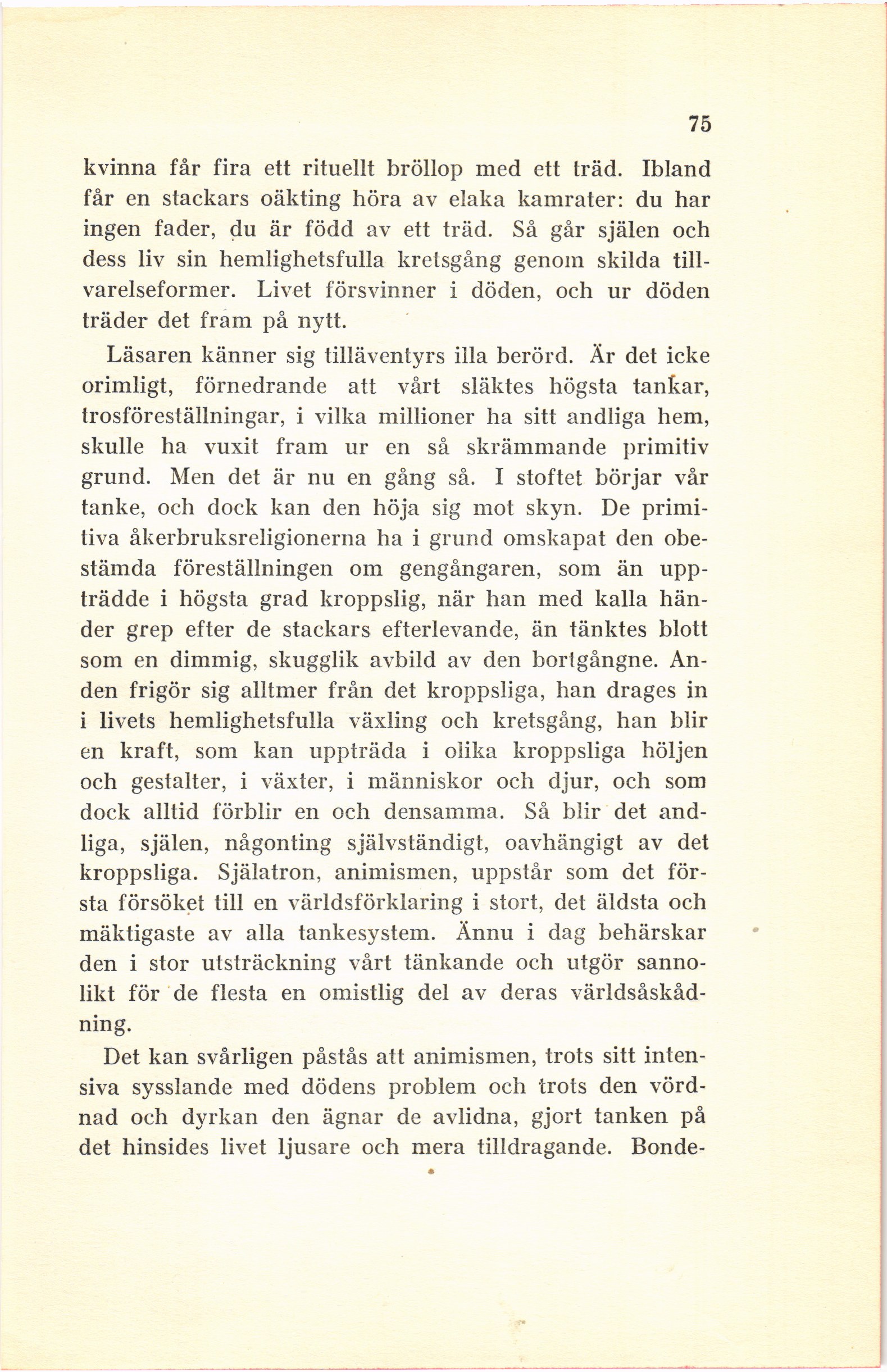 75

kvinna får fira ett rituellt bröllop med ett träd. Ibland får en stackars oäkting höra av elaka kamrater: du har ingen fader, du är född av ett träd. Så går själen och dess liv sin hemlighetsfulla kretsgång genom skilda tillvarelseformer. Livet försvinner i döden, och ur döden träder det fram på nytt.

Läsaren känner sig tilläventyrs illa berörd. Är det icke orimligt, förnedrande att vårt släktes högsta tankar, trosföreställningar, i vilka millioner ha sitt andliga hem, skulle ha vuxit fram ur en så skrämmande primitiv grund. Men det är nu en gång så. I stoftet börjar vår tanke, och dock kan den höja sig mot skyn. De primitiva åkerbruksreligionerna ha i grund omskapat den obestämda föreställningen om gengångaren, som än uppträdde i högsta grad kroppslig, när han med kalla händer grep efter de stackars efterlevande, än tänktes blott som en dimmig, skugglik avbild av den bortgångne. Anden frigör sig alltmer från det kroppsliga, han drages in i livets hemlighetsfulla växling och kretsgång, han blir en kraft, som kan uppträda i olika kroppsliga höljen och gestalter, i växter, i människor och djur, och som dock alltid förblir en och densamma. Så blir det andliga, själen, någonting självständigt, oavhängigt av det kroppsliga. Själatron, animismen, uppstår som det första försöket till en världsförklaring i stort, det äldsta och mäktigaste av alla tankesystem. Ännu i dag behärskar den i stor utsträckning vårt tänkande och utgör sannolikt för de flesta en omistlig del av deras världsåskådning.

Det kan svårligen påstås att animismen, trots sitt intensiva sysslande med dödens problem och trots den vördnad och dyrkan den ägnar de avlidna, gjort tanken på det hinsides livet ljusare och mera tilldragande. Bonde-